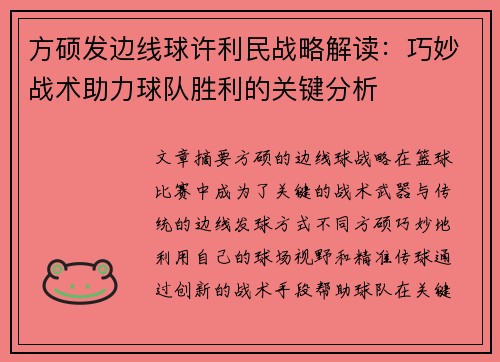 方硕发边线球许利民战略解读：巧妙战术助力球队胜利的关键分析

文章摘要方硕的边线球战略在篮球比赛中成为了关键的战术武器与传统的边线发球方式不同方硕巧妙地利用自己的球场视野和精准传球通过创新的战术手段帮助球队在关键